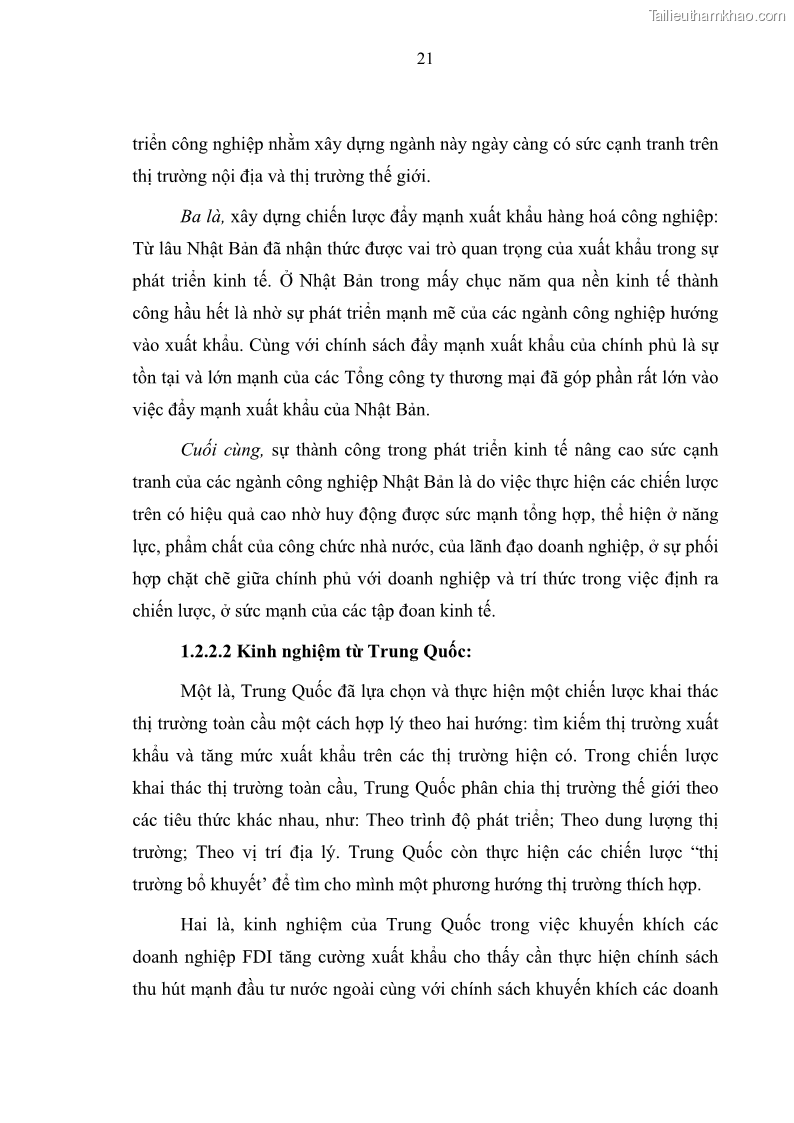 Tailieuthamkhao.com

21

triển công nghiệp nhằm xây dựng ngành này ngày càng có sức cạnh tranh trên thị trường nội địa và thị trường thế giới.

Ba là, xây dựng chiến lược đẩy mạnh xuất khẩu hàng hoá công nghiệp: Từ lâu Nhật Bản đã nhận thức được vai trò quan trọng của xuất khẩu trong sự phát triển kinh tế. Ở Nhật Bản trong mấy chục năm qua nền kinh tế thành công hầu hết là nhờ sự phát triển mạnh mẽ của các ngành công nghiệp hướng vào xuất khẩu. Cùng với chính sách đẩy mạnh xuất khẩu của chính phủ là sự tồn tại và lớn mạnh của các Tổng công ty thương mại đã góp phần rất lớn vào việc đẩy mạnh xuất khẩu của Nhật Bản.

Cuối cùng, sự thành công trong phát triển kinh tế nâng cao sức cạnh tranh của các ngành công nghiệp Nhật Bản là do việc thực hiện các chiến lược trên có hiệu quả cao nhờ huy động được sức mạnh tổng hợp, thể hiện ở năng lực, phẩm chất của công chức nhà nước, của lãnh đạo doanh nghiệp, ở sự phối hợp chặt chẽ giữa chính phủ với doanh nghiệp và trí thức trong việc định ra chiến lược, ở sức mạnh của các tập đoan kinh tế.

1.2.2.2 Kinh nghiệm từ Trung Quốc:

Một là, Trung Quốc đã lựa chọn và thực hiện một chiến lược khai thác thị trường toàn cầu một cách hợp lý theo hai hướng: tìm kiếm thị trường xuất khẩu và tăng mức xuất khẩu trên các thị trường hiện có. Trong chiến lược khai thác thị trường toàn cầu, Trung Quốc phân chia thị trường thế giới theo các tiêu thức khác nhau, như: Theo trình độ phát triển; Theo dung lượng thị trường; Theo vị trí địa lý. Trung Quốc còn thực hiện các chiến lược “thị trường bổ khuyết’ để tìm cho mình một phương hướng thị trường thích hợp.

Hai là, kinh nghiệm của Trung Quốc trong việc khuyến khích các doanh nghiệp FDI tăng cường xuất khẩu cho thấy cần thực hiện chính sách thu hút mạnh đầu tư nước ngoài cùng với chính sách khuyến khích các doanh